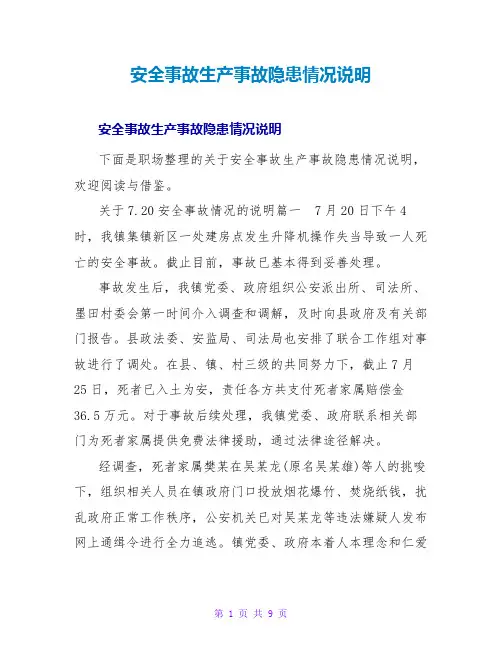 安全事故生产事故隐患情况说明

安全事故生产事故隐患情况说明

下面是职场整理的关于安全事故生产事故隐患情况说明，欢迎阅读与借鉴。

关于7.20安全事故情况的说明篇一　7月20日下午4时，我镇集镇新区一处建房点发生升降机操作失当导致一人死亡的安全事故。截止目前，事故已基本得到妥善处理。

事故发生后，我镇党委、政府组织公安派出所、司法所、墨田村委会第一时间介入调查和调解，及时向县政府及有关部门报告。县政法委、安监局、司法局也安排了联合工作组对事故进行了调处。在县、镇、村三级的共同努力下，截止7月25日，死者已入土为安，责任各方共支付死者家属赔偿金36.5万元。对于事故后续处理，我镇党委、政府联系相关部门为死者家属提供免费法律援助，通过法律途径解决。

经调查，死者家属樊某在吴某龙(原名吴某雄)等人的挑唆下，组织相关人员在镇政府门口投放烟花爆竹、焚烧纸钱，扰乱政府正常工作秩序，公安机关已对吴某龙等违法嫌疑人发布网上通缉令进行全力追逃。镇党委、政府本着人本理念和仁爱

第 1 页 共 9 页